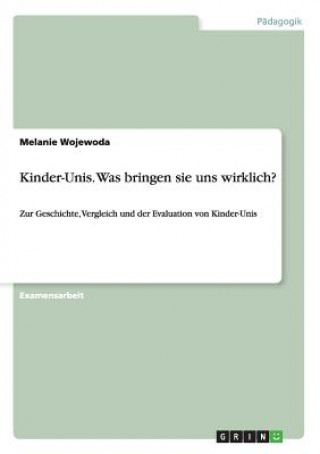 Pädagogik

Melanie Wojewoda

Kinder-Unis. Was bringen sie uns wirklich?

Zur Geschichte, Vergleich und der Evaluation von Kinder-Unis

Examensarbeit

GRIN